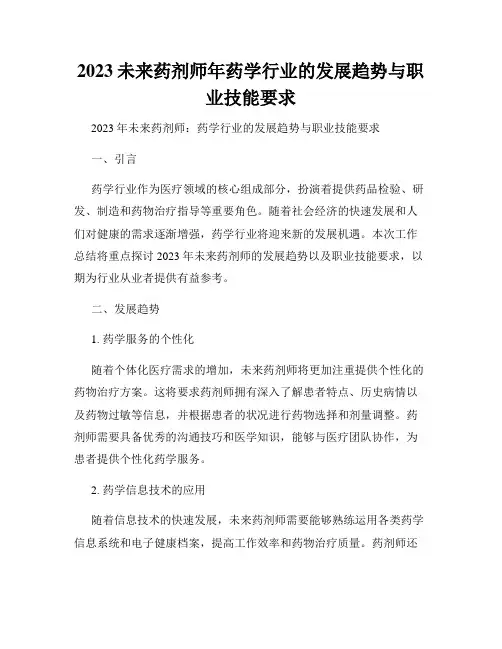 2023 未来药剂师年药学行业的发展趋势与职业技能要求

2023 年未来药剂师：药学行业的发展趋势与职业技能要求

一、引言

药学行业作为医疗领域的核心组成部分，扮演着提供药品检验、研发、制造和药物治疗指导等重要角色。随着社会经济的快速发展和人们对健康的需求逐渐增强，药学行业将迎来新的发展机遇。本次工作总结将重点探讨 2023 年未来药剂师的发展趋势以及职业技能要求，以期为行业从业者提供有益参考。

二、发展趋势

1. 药学服务的个性化

随着个体化医疗需求的增加，未来药剂师将更加注重提供个性化的药物治疗方案。这将要求药剂师拥有深入了解患者特点、历史病情以及药物过敏等信息，并根据患者的状况进行药物选择和剂量调整。药剂师需要具备优秀的沟通技巧和医学知识，能够与医疗团队协作，为患者提供个性化药学服务。

2. 药学信息技术的应用

随着信息技术的快速发展，未来药剂师需要能够熟练运用各类药学信息系统和电子健康档案，提高工作效率和药物治疗质量。药剂师还